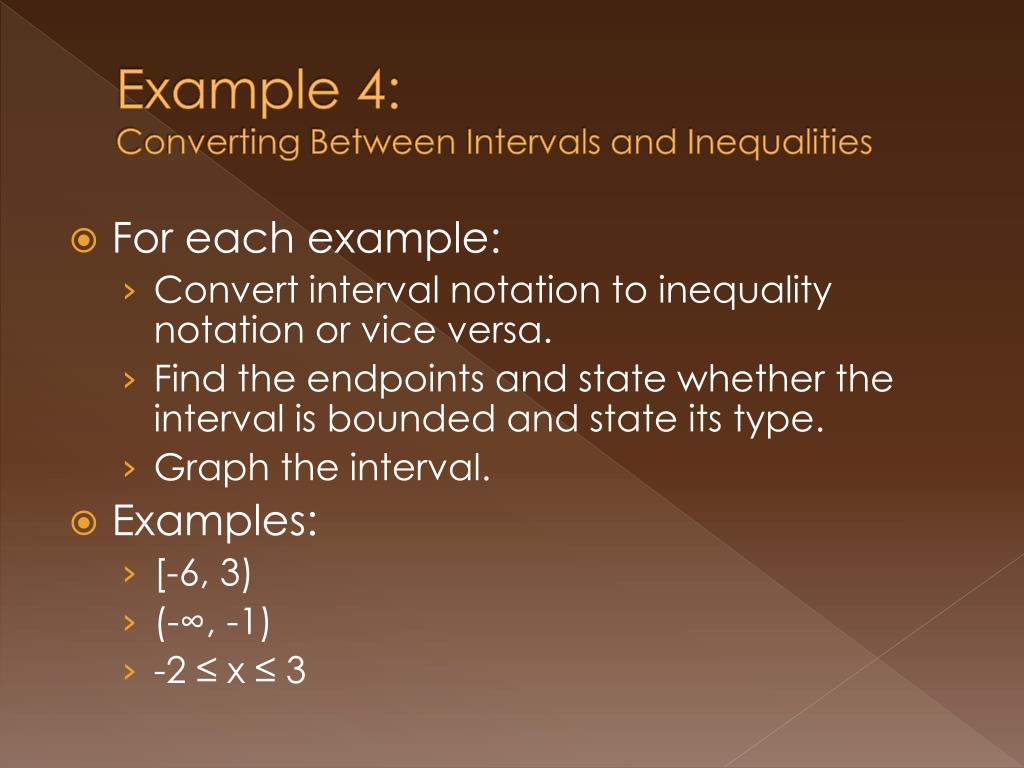 Example 4:
Converting Between Intervals and Inequalities

For each example:
› Convert interval notation to inequality notation or vice versa.
› Find the endpoints and state whether the interval is bounded and state its type.
› Graph the interval.

Examples:
› $[-6, 3)$
› $(-\infty, -1)$
› $-2 \leq x \leq 3$